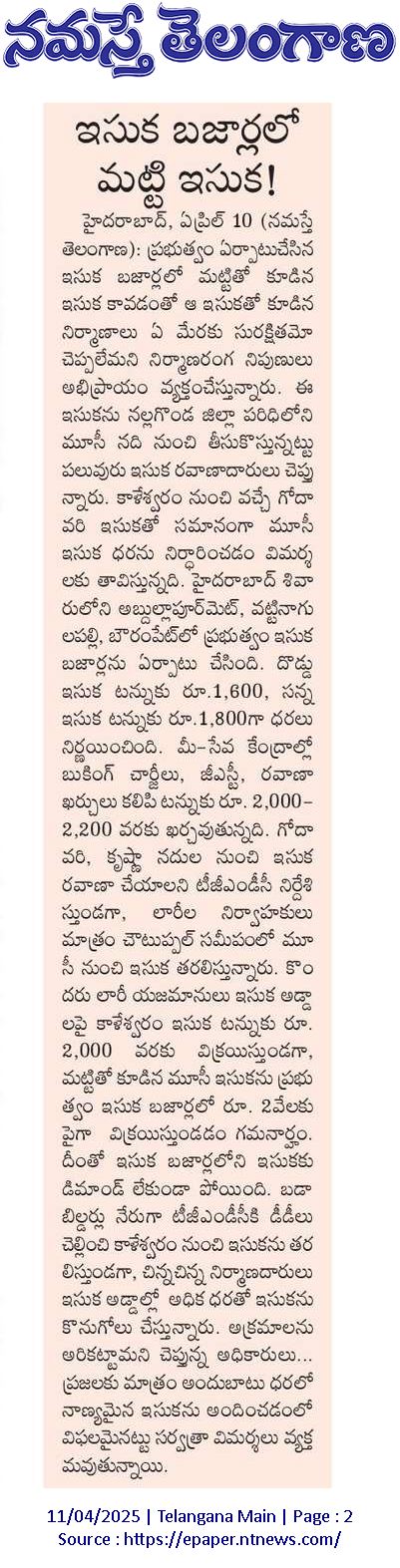 నమస్తే తెలంగాణ

ఇసుక బజార్లలో మట్టి ఇసుక!

హైదరాబాద్, ఏప్రిల్ 10 (నమస్తే తెలంగాణ): ప్రభుత్వం ఏర్పాటుచేసిన ఇసుక బజార్లలో మట్టితో కూడిన ఇసుక కావడంతో ఆ ఇసుకతో కూడిన నిర్మాణాలు ఏ మేరకు సురక్షితమో చెప్పలేమని నిర్మాణరంగ నిపుణులు అభిప్రాయం వ్యక్తంచేస్తున్నారు. ఈ ఇసుకను నల్లగొండ జిల్లా పరిధిలోని మూసీ నది నుంచి తీసుకొస్తున్నట్టు పలువురు ఇసుక రవాణాదారులు చెప్తున్నారు. కాళేశ్వరం నుంచి వచ్చే గోదావరి ఇసుకతో సమానంగా మూసీ ఇసుక ధరను నిర్ధారించడం విమర్శలకు తావిస్తున్నది. హైదరాబాద్ శివారులోని అబ్దుల్లాపూర్‌మెట్, వట్టినాగులపల్లి, బౌరంపేట్‌లో ప్రభుత్వం ఇసుక బజార్లను ఏర్పాటు చేసింది. దొడ్డు ఇసుక టన్నుకు రూ.1,600, సన్న ఇసుక టన్నుకు రూ.1,800గా ధరలు నిర్ణయించింది. మీ-సేవ కేంద్రాల్లో బుకింగ్ చార్జీలు, జీఎస్టీ, రవాణా ఖర్చులు కలిపి టన్నుకు రూ. 2,000-2,200 వరకు ఖర్చవుతున్నది. గోదావరి, కృష్ణా నదుల నుంచి ఇసుక రవాణా చేయాలని టీజీఎండీసీ నిర్దేశిస్తుండగా, లారీల నిర్వాహకులు మాత్రం చౌటుప్పల్ సమీపంలో మూసీ నుంచి ఇసుక తరలిస్తున్నారు. కొందరు లారీ యజమానులు ఇసుక అడ్డాలపై కాళేశ్వరం ఇసుక టన్నుకు రూ. 2,000 వరకు విక్రయిస్తుండగా, మట్టితో కూడిన మూసీ ఇసుకను ప్రభుత్వం ఇసుక బజార్లలో రూ. 2వేలకు పైగా విక్రయిస్తుండడం గమనార్హం. దీంతో ఇసుక బజార్లలోని ఇసుకకు డిమాండ్ లేకుండా పోయింది. బడా బిల్డర్లు నేరుగా టీజీఎండీసీకి డీడీలు చెల్లించి కాళేశ్వరం నుంచి ఇసుకను తరలిస్తుండగా, చిన్నచిన్న నిర్మాణదారులు ఇసుక అడ్డాల్లో అధిక ధరతో ఇసుకను కొనుగోలు చేస్తున్నారు. అక్రమాలను అరికట్టామని చెప్తున్న అధికారులు... ప్రజలకు మాత్రం అందుబాటు ధరలో నాణ్యమైన ఇసుకను అందించడంలో విఫలమైనట్టు సర్వత్రా విమర్శలు వ్యక్తమవుతున్నాయి.

11/04/2025 | Telangana Main | Page : 2
Source : https://epaper.ntnews.com/